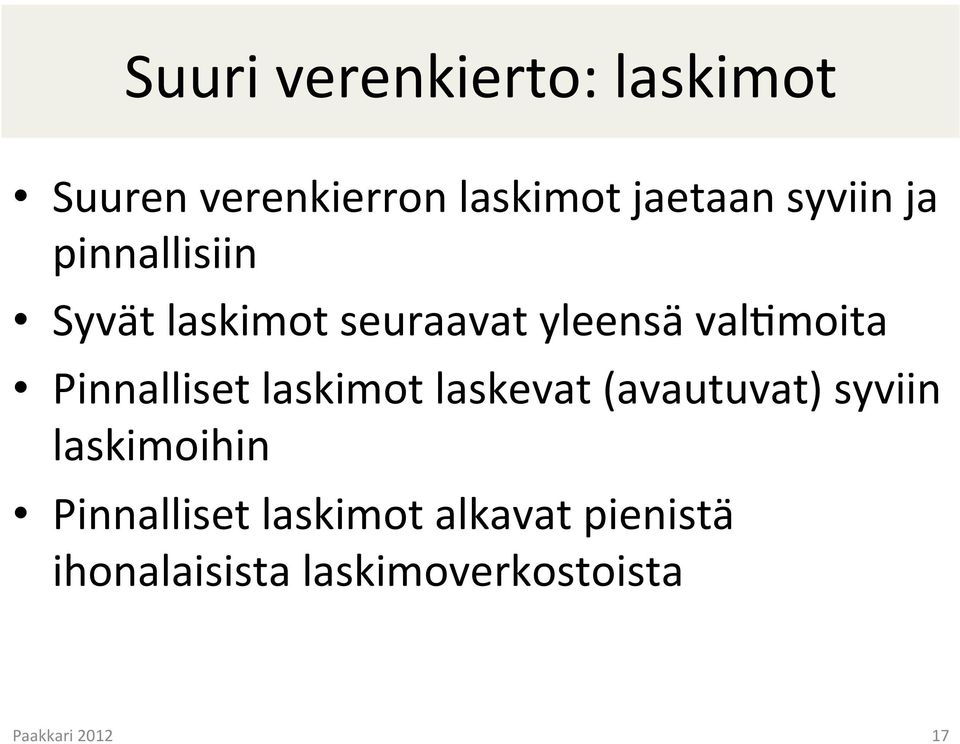 Suuri verenkierto: laskimot

• Suuren verenkierron laskimot jaetaan syviin ja pinnallisiin
• Syvät laskimot seuraavat yleensä valtimoita
• Pinnalliset laskimot laskevat (avautuvat) syviin laskimoihin
• Pinnalliset laskimot alkavat pienistä ihonalaisista laskimoverkostoista

Paakkari 2012

17